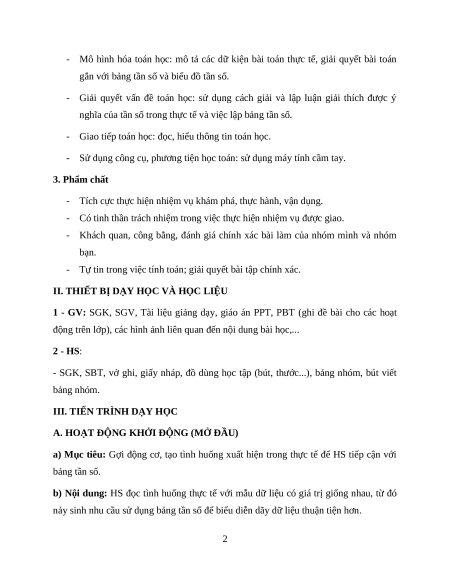 - Mô hình hóa toán học: mô tả các dữ kiện bài toán thực tế, giải quyết bài toán gắn với bảng tần số và biểu đồ tần số.

- Giải quyết vấn đề toán học: sử dụng cách giải và lập luận giải thích được ý nghĩa của tần số trong thực tế và việc lập bảng tần số.

- Giao tiếp toán học: đọc, hiểu thông tin toán học.

- Sử dụng công cụ, phương tiện học toán: sử dụng máy tính cầm tay.

3. Phẩm chất

- Tích cực thực hiện nhiệm vụ khám phá, thực hành, vận dụng.
- Có tinh thần trách nhiệm trong việc thực hiện nhiệm vụ được giao.
- Khách quan, công bằng, đánh giá chính xác bài làm của nhóm mình và nhóm bạn.
- Tự tin trong việc tính toán; giải quyết bài tập chính xác.

II. THIẾT BỊ DẠY HỌC VÀ HỌC LIỆU

1 - GV: SGK, SGV, Tài liệu giảng dạy, giáo án PPT, PBT (ghi đề bài cho các hoạt động trên lớp), các hình ảnh liên quan đến nội dung bài học,...

2 - HS:

- SGK, SBT, vở ghi, giấy nháp, đồ dùng học tập (bút, thước...), bảng nhóm, bút viết bảng nhóm.

III. TIẾN TRÌNH DẠY HỌC

A. HOẠT ĐỘNG KHỞI ĐỘNG (MỞ ĐẦU)

a) Mục tiêu: Gợi động cơ, tạo tình huống xuất hiện trong thực tế để HS tiếp cận với bảng tần số.

b) Nội dung: HS đọc tình huống thực tế với mẫu dữ liệu có giá trị giống nhau, từ đó nảy sinh nhu cầu sử dụng bảng tần số để biểu diễn dãy dữ liệu thuận tiện hơn.

2